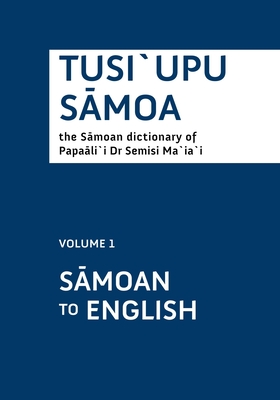 TUSI`UPU SĀMOA

the Sāmoan dictionary of Papaāli`i Dr Semisi Ma`ia`i

VOLUME 1

SĀMOAN TO ENGLISH